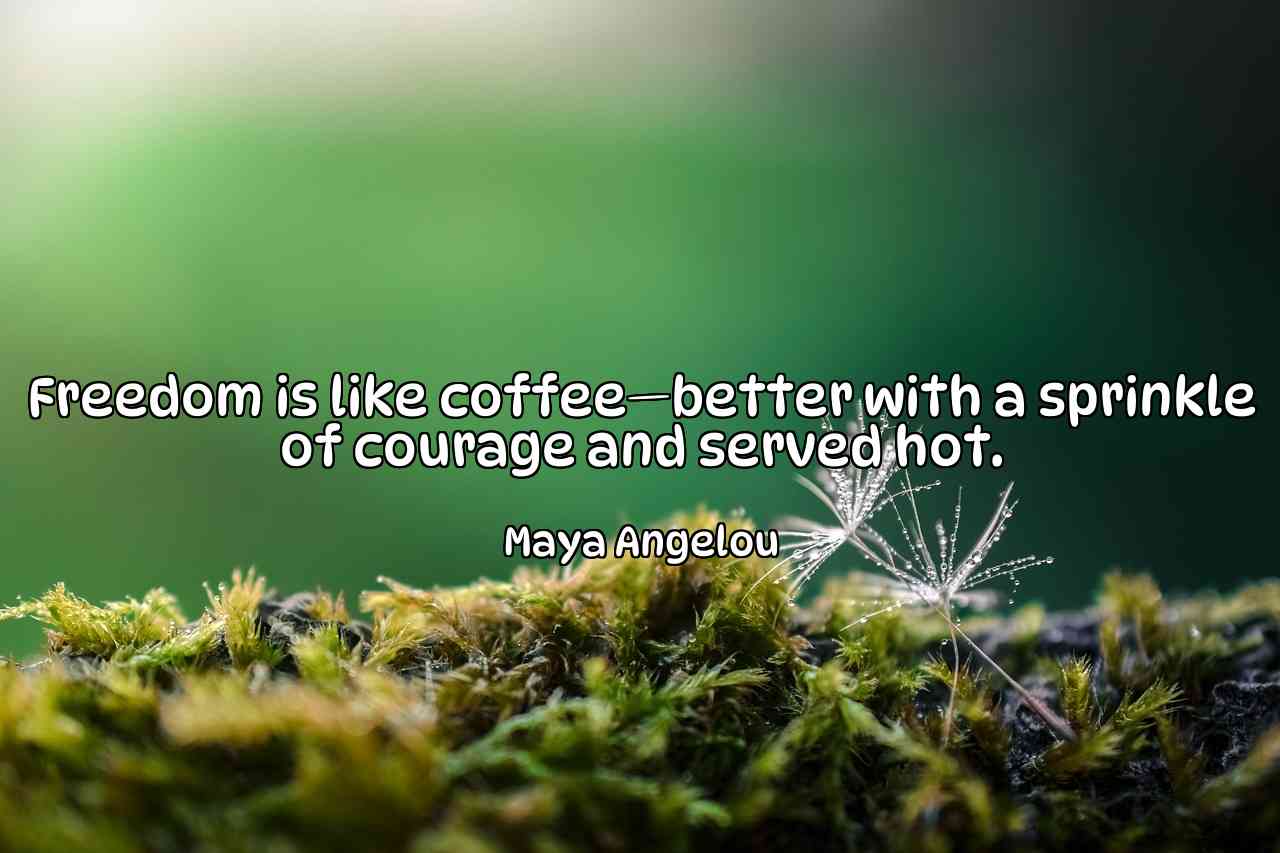 Freedom is like coffee—better with a sprinkle of courage and served hot.

Maya Angelou